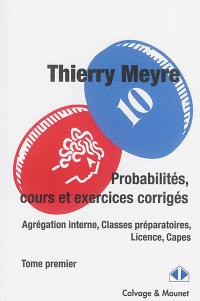 Thierry Meyre

10

Probabilités, cours et exercices corrigés

Agrégation interne, Classes préparatoires, Licence, Capes

Tome premier

Calvage & Mounet